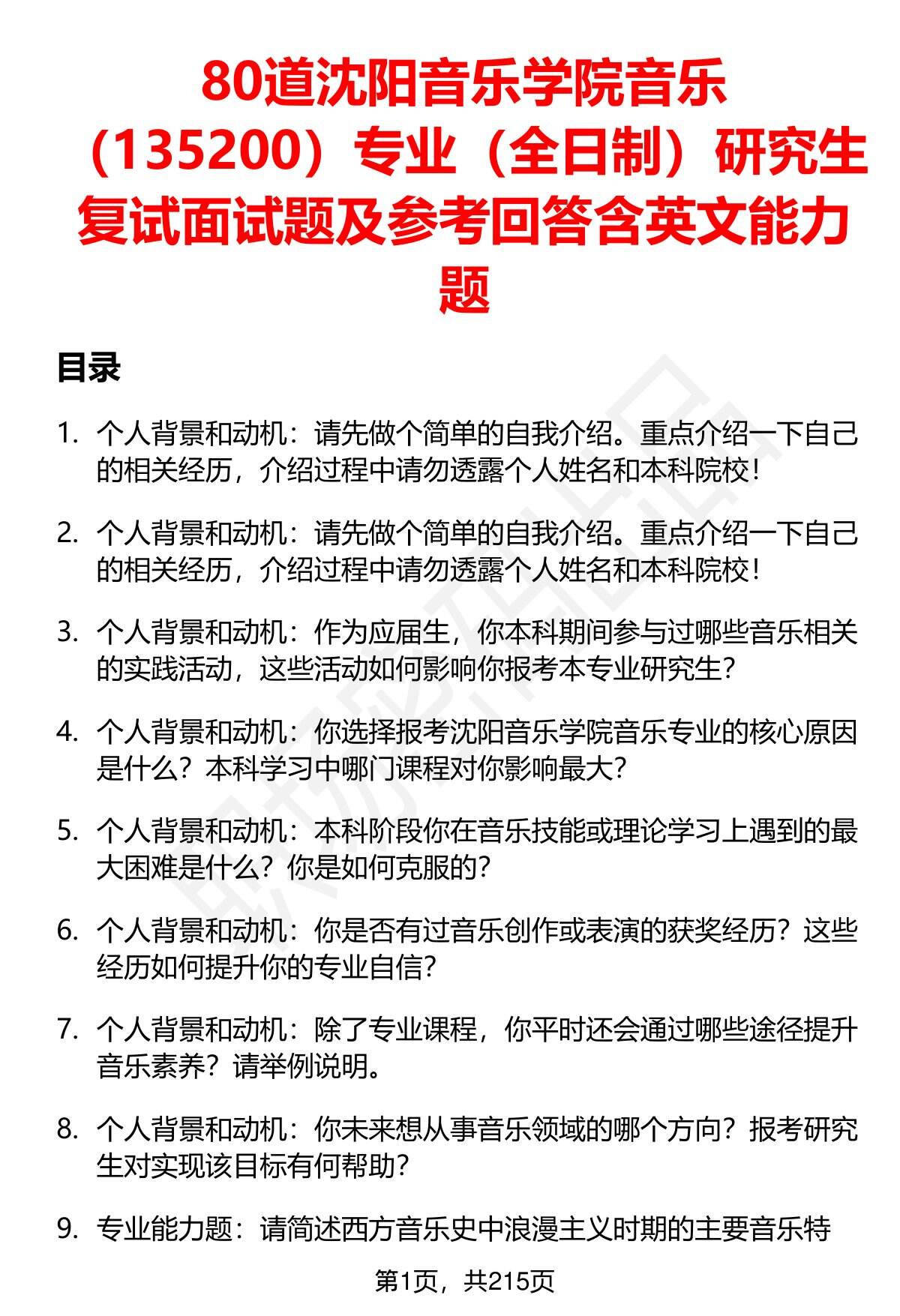 80道沈阳音乐学院音乐（135200）专业（全日制）研究生复试面试题及参考回答含英文能力题

目录

1. 个人背景和动机：请先做个简单的自我介绍。重点介绍一下自己的相关经历，介绍过程中请勿透露个人姓名和本科院校！

2. 个人背景和动机：请先做个简单的自我介绍。重点介绍一下自己的相关经历，介绍过程中请勿透露个人姓名和本科院校！

3. 个人背景和动机：作为应届生，你本科期间参与过哪些音乐相关的实践活动，这些活动如何影响你报考本专业研究生？

4. 个人背景和动机：你选择报考沈阳音乐学院音乐专业的核心原因是什么？本科学习中哪门课程对你影响最大？

5. 个人背景和动机：本科阶段你在音乐技能或理论学习上遇到的最大困难是什么？你是如何克服的？

6. 个人背景和动机：你是否有过音乐创作或表演的获奖经历？这些经历如何提升你的专业自信？

7. 个人背景和动机：除了专业课程，你平时还会通过哪些途径提升音乐素养？请举例说明。

8. 个人背景和动机：你未来想从事音乐领域的哪个方向？报考研究生对实现该目标有何帮助？

9. 专业能力题：请简述西方音乐史中浪漫主义时期的主要音乐特

第1页，共215页